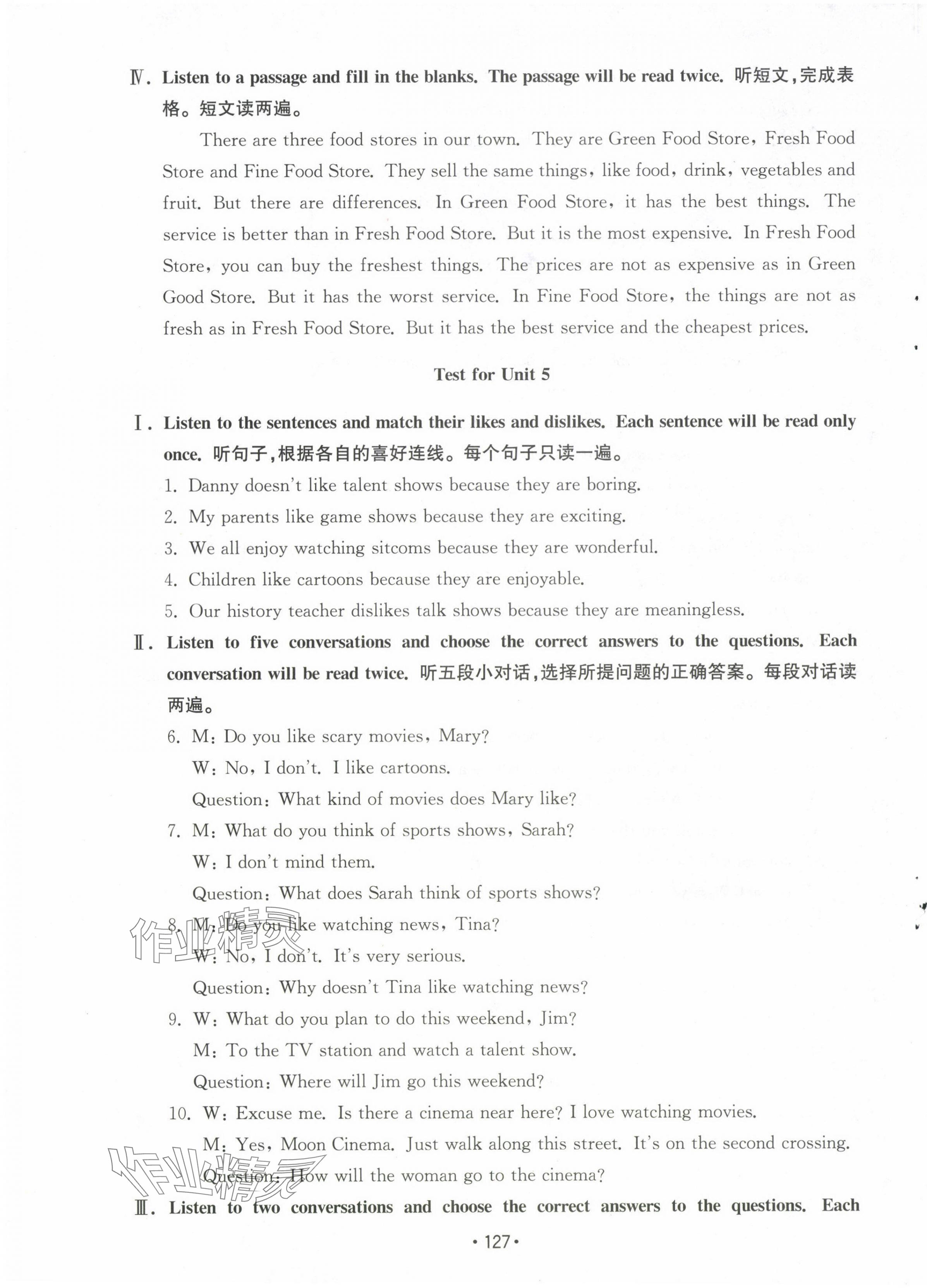 Ⅳ. Listen to a passage and fill in the blanks. The passage will be read twice. 听短文，完成表格。短文读两遍。

There are three food stores in our town. They are Green Food Store, Fresh Food Store and Fine Food Store. They sell the same things, like food, drink, vegetables and fruit. But there are differences. In Green Food Store, it has the best things. The service is better than in Fresh Food Store. But it is the most expensive. In Fresh Food Store, you can buy the freshest things. The prices are not as expensive as in Green Good Store. But it has the worst service. In Fine Food Store, the things are not as fresh as in Fresh Food Store. But it has the best service and the cheapest prices.

Test for Unit 5

Ⅰ. Listen to the sentences and match their likes and dislikes. Each sentence will be read only once. 听句子，根据各自的喜好连线。每个句子只读一遍。

1. Danny doesn't like talent shows because they are boring.
2. My parents like game shows because they are exciting.
3. We all enjoy watching sitcoms because they are wonderful.
4. Children like cartoons because they are enjoyable.
5. Our history teacher dislikes talk shows because they are meaningless.

Ⅱ. Listen to five conversations and choose the correct answers to the questions. Each conversation will be read twice. 听五段小对话，选择所提问题的正确答案。每段对话读两遍。

6. M: Do you like scary movies, Mary?
W: No, I don't. I like cartoons.
Question: What kind of movies does Mary like?
7. M: What do you think of sports shows, Sarah?
W: I don't mind them.
Question: What does Sarah think of sports shows?
8. M: Do you like watching news, Tina?
W: No, I don't. It's very serious.
Question: Why doesn't Tina like watching news?
9. W: What do you plan to do this weekend, Jim?
M: To the TV station and watch a talent show.
Question: Where will Jim go this weekend?
10. W: Excuse me. Is there a cinema near here? I love watching movies.
M: Yes, Moon Cinema. Just walk along this street. It's on the second crossing.
Question: How will the woman go to the cinema?

Ⅲ. Listen to two conversations and choose the correct answers to the questions. Each

作业精灵

作业精灵

· 127 ·